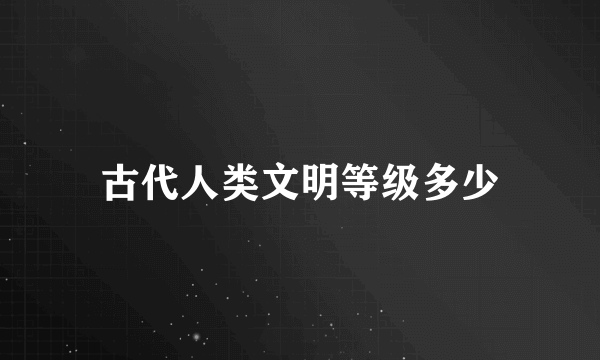 古代人类文明等级多少